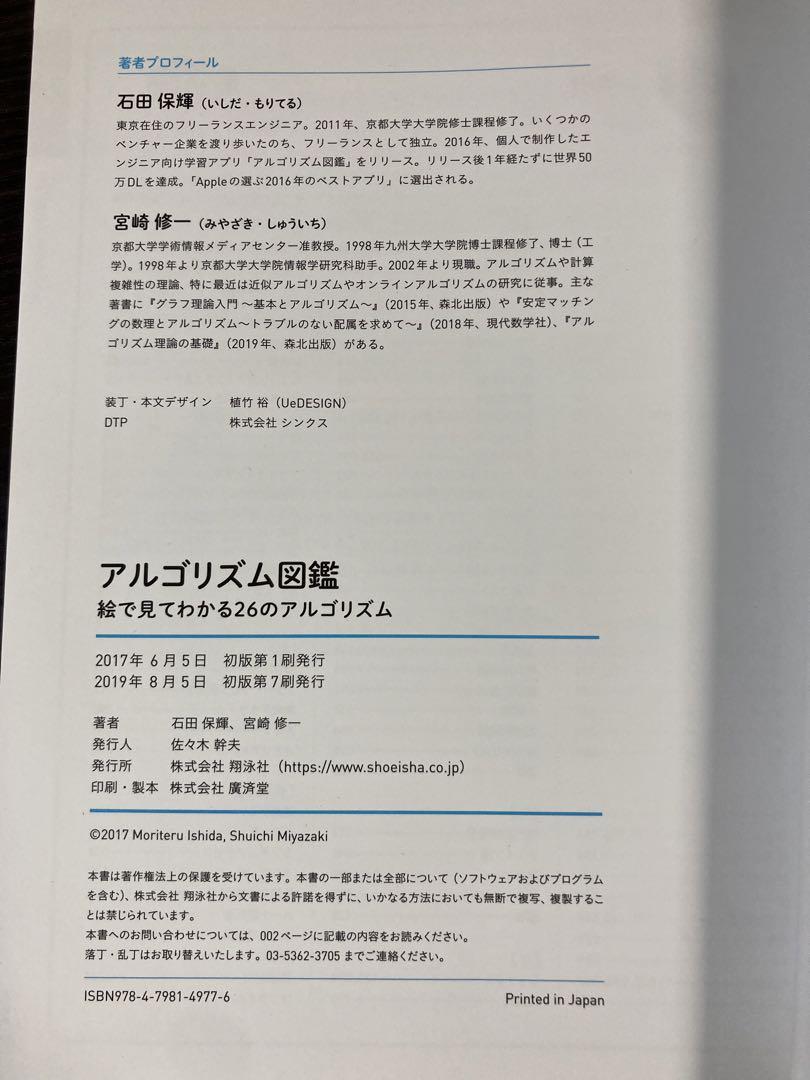 著者プロフィール

石田 保輝（いしだ・もりてる）
東京在住のフリーランスエンジニア。2011年、京都大学大学院修士課程修了。いくつかのベンチャー企業を渡り歩いたのち、フリーランスとして独立。2016年、個人で制作したエンジニア向け学習アプリ「アルゴリズム図鑑」をリリース。リリース後1年経たずに世界50万DLを達成。「Appleの選ぶ2016年のベストアプリ」に選出される。

宮崎 修一（みやざき・しゅういち）
京都大学学術情報メディアセンター准教授。1998年九州大学大学院博士課程修了、博士（工学）。1998年より京都大学大学院情報学研究科助手。2002年より現職。アルゴリズムや計算複雑性の理論、特に最近は近似アルゴリズムやオンラインアルゴリズムの研究に従事。主な著書に『グラフ理論入門 〜基本とアルゴリズム〜』（2015年、森北出版）や『安定マッチングの数理とアルゴリズム〜トラブルのない配属を求めて〜』（2018年、現代数学社）、『アルゴリズム理論の基礎』（2019年、森北出版）がある。

装丁・本文デザイン　植竹 裕（UeDESIGN）
DTP　株式会社 シンクス

アルゴリズム図鑑
絵で見てわかる26のアルゴリズム

2017年 6月5日　初版第1刷発行
2019年 8月5日　初版第7刷発行

著者　石田 保輝、宮崎 修一
発行人　佐々木 幹夫
発行所　株式会社 翔泳社（https://www.shoeisha.co.jp）
印刷・製本　株式会社 廣済堂

©2017 Moriteru Ishida, Shuichi Miyazaki

本書は著作権法上の保護を受けています。本書の一部または全部について（ソフトウェアおよびプログラムを含む）、株式会社 翔泳社から文書による許諾を得ずに、いかなる方法においても無断で複写、複製することは禁じられています。
本書へのお問い合わせについては、002ページに記載の内容をお読みください。
落丁・乱丁はお取り替えいたします。03-5362-3705 までご連絡ください。

ISBN978-4-7981-4977-6　Printed in Japan